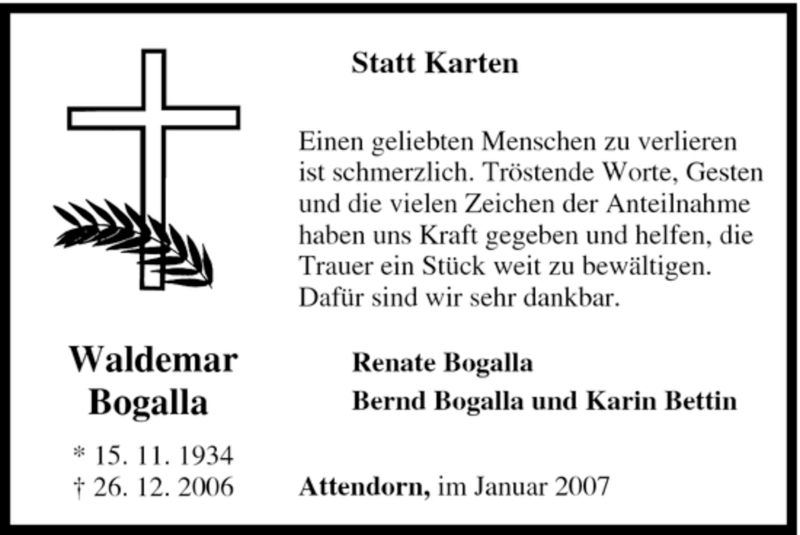 Statt Karten

Einen geliebten Menschen zu verlieren ist schmerzlich. Tröstende Worte, Gesten und die vielen Zeichen der Anteilnahme haben uns Kraft gegeben und helfen, die Trauer ein Stück weit zu bewältigen. Dafür sind wir sehr dankbar.

Waldemar
Bogalla

* 15. 11. 1934
† 26. 12. 2006

Renate Bogalla
Bernd Bogalla und Karin Bettin

Attendorn, im Januar 2007